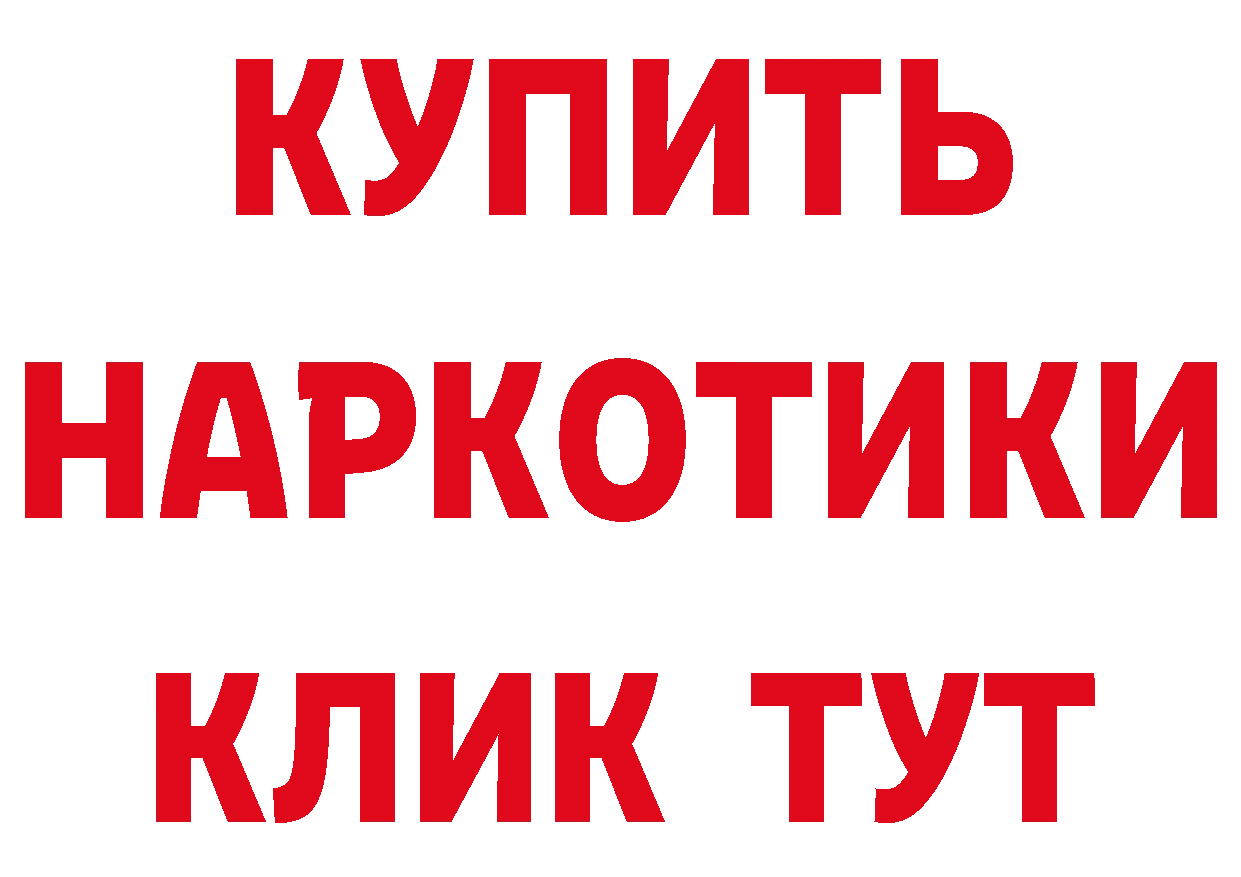 КУПИТЬ НАРКОТИКИ КЛИК ТУТ